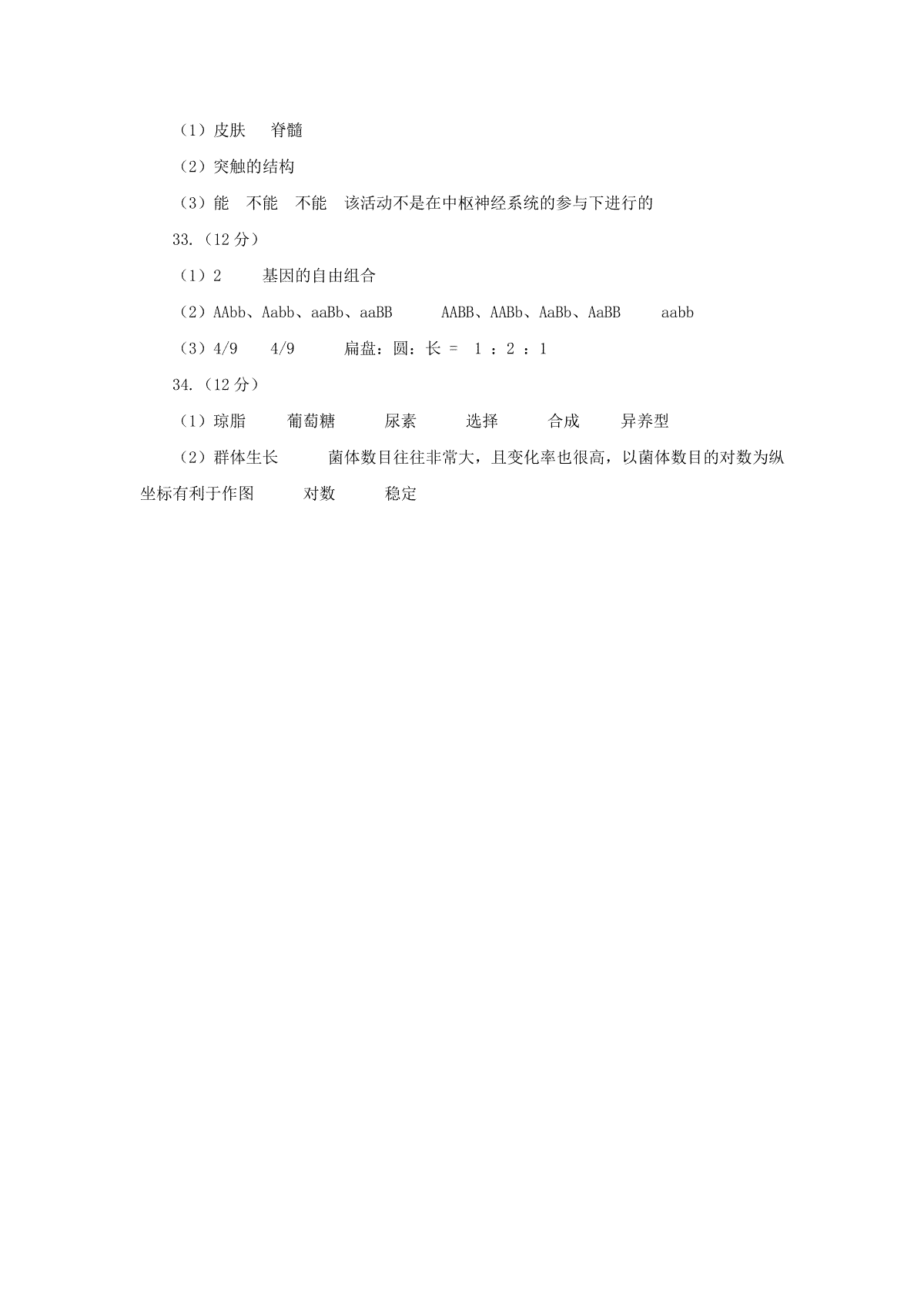 （1）皮肤　　脊髓

（2）突触的结构

（3）能　不能　不能　该活动不是在中枢神经系统的参与下进行的

33.（12 分）

（1）2　　基因的自由组合

（2）AAbb、Aabb、aaBb、aaBB　　AABB、AABb、AaBb、AaBB　　aabb

（3）4/9　　4/9　　扁盘：圆：长 ＝ 1 ：2 ：1

34.（12 分）

（1）琼脂　　葡萄糖　　尿素　　选择　　合成　　异养型

（2）群体生长　　菌体数目往往非常大，且变化率也很高，以菌体数目的对数为纵坐标有利于作图　　对数　　稳定